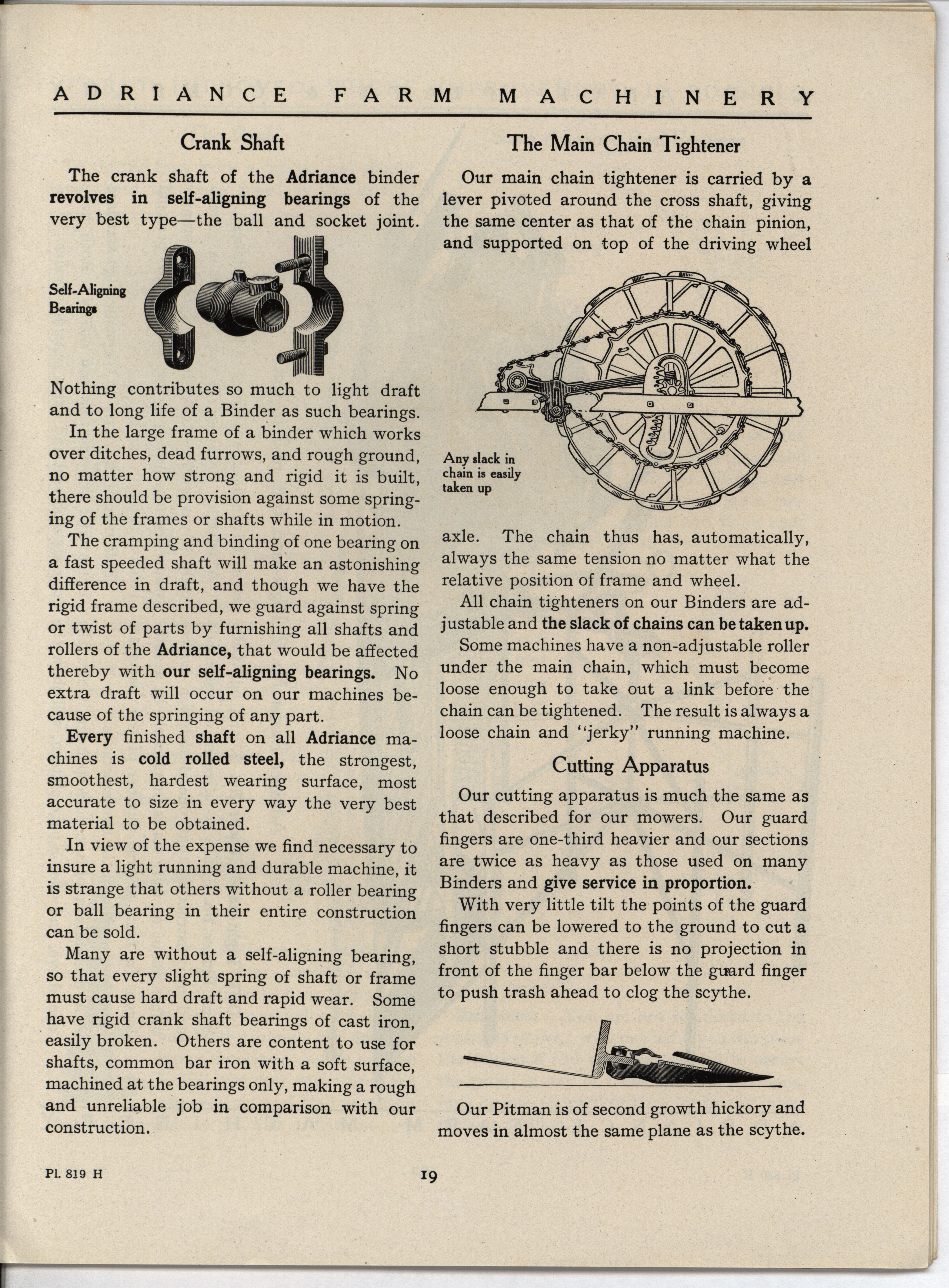 ADRIANCE FARM MACHINERY

Crank Shaft

The crank shaft of the Adriance binder revolves in self-aligning bearings of the very best type—the ball and socket joint.

Self-Aligning Bearings

Nothing contributes so much to light draft and to long life of a Binder as such bearings.

In the large frame of a binder which works over ditches, dead furrows, and rough ground, no matter how strong and rigid it is built, there should be provision against some springing of the frames or shafts while in motion.

The cramping and binding of one bearing on a fast speeded shaft will make an astonishing difference in draft, and though we have the rigid frame described, we guard against spring or twist of parts by furnishing all shafts and rollers of the Adriance, that would be affected thereby with our self-aligning bearings. No extra draft will occur on our machines because of the springing of any part.

Every finished shaft on all Adriance machines is cold rolled steel, the strongest, smoothest, hardest wearing surface, most accurate to size in every way the very best material to be obtained.

In view of the expense we find necessary to insure a light running and durable machine, it is strange that others without a roller bearing or ball bearing in their entire construction can be sold.

Many are without a self-aligning bearing, so that every slight spring of shaft or frame must cause hard draft and rapid wear. Some have rigid crank shaft bearings of cast iron, easily broken. Others are content to use for shafts, common bar iron with a soft surface, machined at the bearings only, making a rough and unreliable job in comparison with our construction.

The Main Chain Tightener

Our main chain tightener is carried by a lever pivoted around the cross shaft, giving the same center as that of the chain pinion, and supported on top of the driving wheel

Any slack in chain is easily taken up

axle. The chain thus has, automatically, always the same tension no matter what the relative position of frame and wheel.

All chain tighteners on our Binders are adjustable and the slack of chains can be taken up.

Some machines have a non-adjustable roller under the main chain, which must become loose enough to take out a link before the chain can be tightened. The result is always a loose chain and "jerky" running machine.

Cutting Apparatus

Our cutting apparatus is much the same as that described for our mowers. Our guard fingers are one-third heavier and our sections are twice as heavy as those used on many Binders and give service in proportion.

With very little tilt the points of the guard fingers can be lowered to the ground to cut a short stubble and there is no projection in front of the finger bar below the guard finger to push trash ahead to clog the scythe.

Our Pitman is of second growth hickory and moves in almost the same plane as the scythe.

Pl. 819 H

19